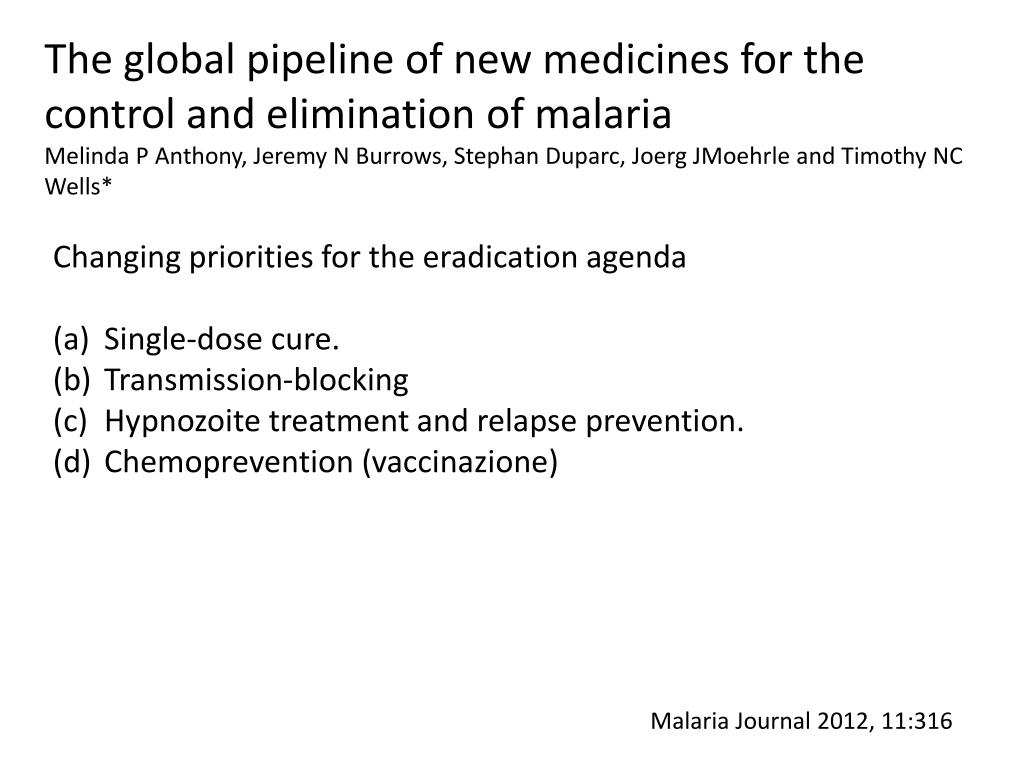 The global pipeline of new medicines for the control and elimination of malaria
Melinda P Anthony, Jeremy N Burrows, Stephan Duparc, Joerg JMoehrle and Timothy NC Wells*

Changing priorities for the eradication agenda

(a) Single-dose cure.
(b) Transmission-blocking
(c) Hypnozoite treatment and relapse prevention.
(d) Chemoprevention (vaccinazione)

Malaria Journal 2012, 11:316